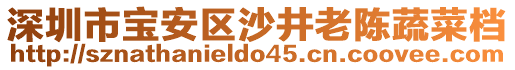 深圳市宝安区沙井老陈蔬菜档
http://sznathanieldo45.cn.coovee.com